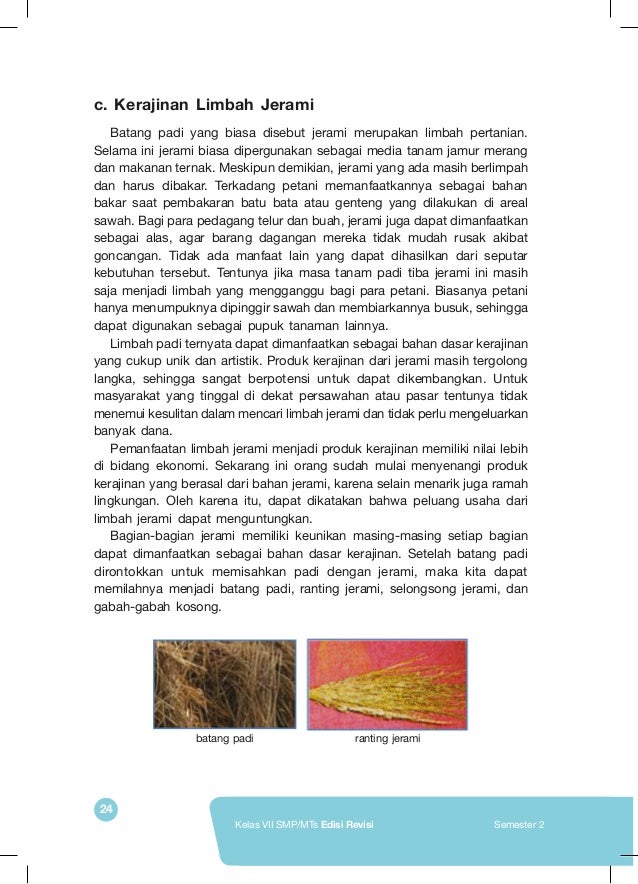 c. Kerajinan Limbah Jerami

Batang padi yang biasa disebut jerami merupakan limbah pertanian. Selama ini jerami biasa dipergunakan sebagai media tanam jamur merang dan makanan ternak. Meskipun demikian, jerami yang ada masih berlimpah dan harus dibakar. Terkadang petani memanfaatkannya sebagai bahan bakar saat pembakaran batu bata atau genteng yang dilakukan di areal sawah. Bagi para pedagang telur dan buah, jerami juga dapat dimanfaatkan sebagai alas, agar barang dagangan mereka tidak mudah rusak akibat goncangan. Tidak ada manfaat lain yang dapat dihasilkan dari seputar kebutuhan tersebut. Tentunya jika masa tanam padi tiba jerami ini masih saja menjadi limbah yang mengganggu bagi para petani. Biasanya petani hanya menumpuknya dipinggir sawah dan membiarkannya busuk, sehingga dapat digunakan sebagai pupuk tanaman lainnya.

Limbah padi ternyata dapat dimanfaatkan sebagai bahan dasar kerajinan yang cukup unik dan artistik. Produk kerajinan dari jerami masih tergolong langka, sehingga sangat berpotensi untuk dapat dikembangkan. Untuk masyarakat yang tinggal di dekat persawahan atau pasar tentunya tidak menemui kesulitan dalam mencari limbah jerami dan tidak perlu mengeluarkan banyak dana.

Pemanfaatan limbah jerami menjadi produk kerajinan memiliki nilai lebih di bidang ekonomi. Sekarang ini orang sudah mulai menyenangi produk kerajinan yang berasal dari bahan jerami, karena selain menarik juga ramah lingkungan. Oleh karena itu, dapat dikatakan bahwa peluang usaha dari limbah jerami dapat menguntungkan.

Bagian-bagian jerami memiliki keunikan masing-masing setiap bagian dapat dimanfaatkan sebagai bahan dasar kerajinan. Setelah batang padi dirontokkan untuk memisahkan padi dengan jerami, maka kita dapat memilahnya menjadi batang padi, ranting jerami, selongsong jerami, dan gabah-gabah kosong.

batang padi

ranting jerami

24

Kelas VII SMP/MTs Edisi Revisi

Semester 2